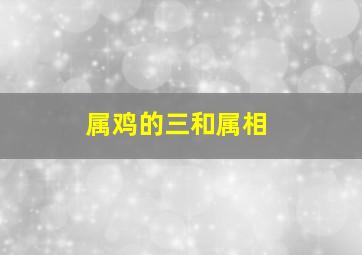 属鸡的三和属相